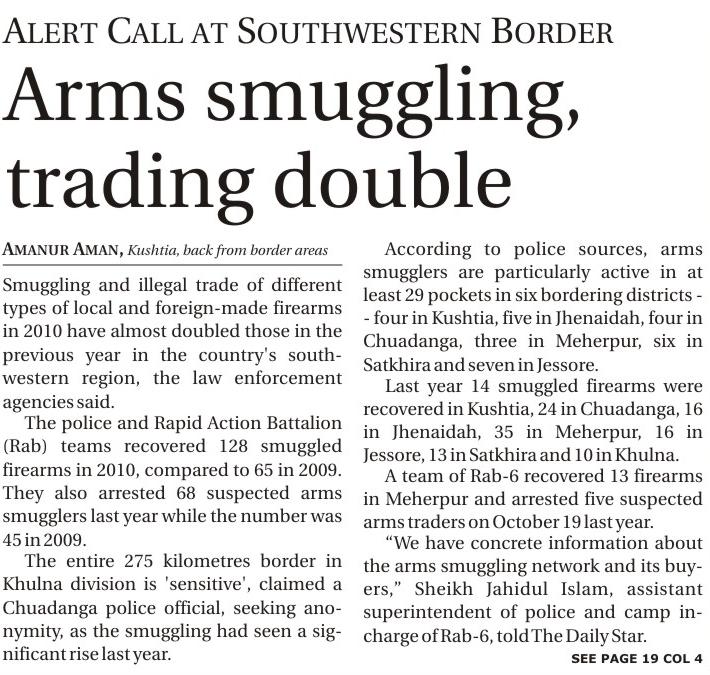 ALERT CALL AT SOUTHWESTERN BORDER

Arms smuggling, trading double

AMANUR AMAN, Kushtia, back from border areas

Smuggling and illegal trade of different types of local and foreign-made firearms in 2010 have almost doubled those in the previous year in the country's southwestern region, the law enforcement agencies said.

The police and Rapid Action Battalion (Rab) teams recovered 128 smuggled firearms in 2010, compared to 65 in 2009. They also arrested 68 suspected arms smugglers last year while the number was 45 in 2009.

The entire 275 kilometres border in Khulna division is 'sensitive', claimed a Chuadanga police official, seeking anonymity, as the smuggling had seen a significant rise last year.

According to police sources, arms smugglers are particularly active in at least 29 pockets in six bordering districts -- four in Kushtia, five in Jhenaidah, four in Chuadanga, three in Meherpur, six in Satkhira and seven in Jessore.

Last year 14 smuggled firearms were recovered in Kushtia, 24 in Chuadanga, 16 in Jhenaidah, 35 in Meherpur, 16 in Jessore, 13 in Satkhira and 10 in Khulna.

A team of Rab-6 recovered 13 firearms in Meherpur and arrested five suspected arms traders on October 19 last year.

"We have concrete information about the arms smuggling network and its buyers," Sheikh Jahidul Islam, assistant superintendent of police and camp in-charge of Rab-6, told The Daily Star.

SEE PAGE 19 COL 4